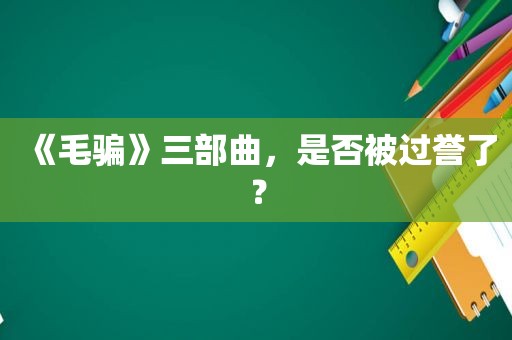 《毛骗》三部曲，是否被过誉了？